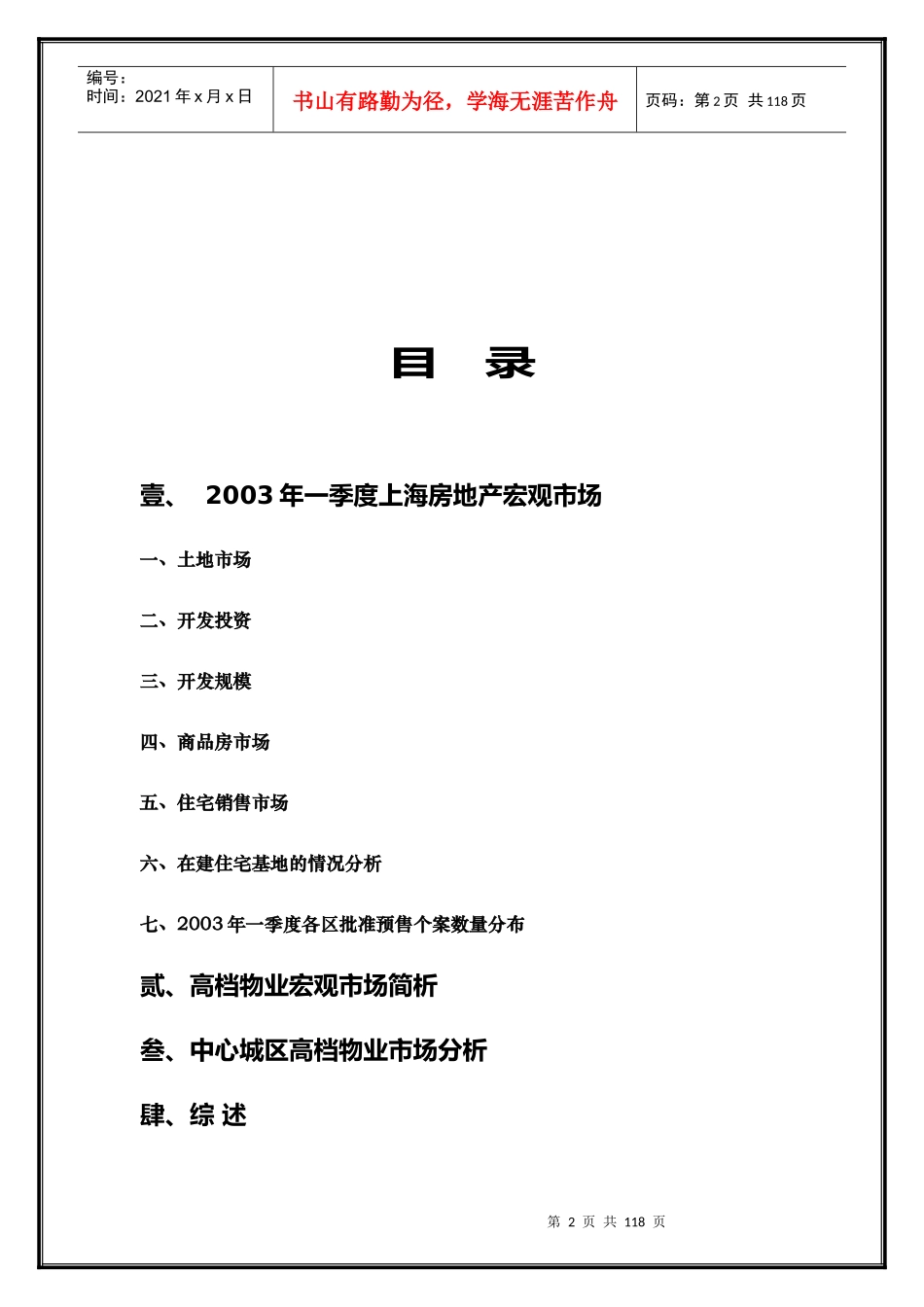 编号：
时间：2021 年 x 月 x 日

书山有路勤为径，学海无涯苦作舟

页码：第 2 页 共 118 页

目 录

壹、 2003 年一季度上海房地产宏观市场

一、土地市场

二、开发投资

三、开发规模

四、商品房市场

五、住宅销售市场

六、在建住宅基地的情况分析

七、2003 年一季度各区批准预售个案数量分布

贰、高档物业宏观市场简析

叁、中心城区高档物业市场分析

肆、综 述

第 2 页 共 118 页